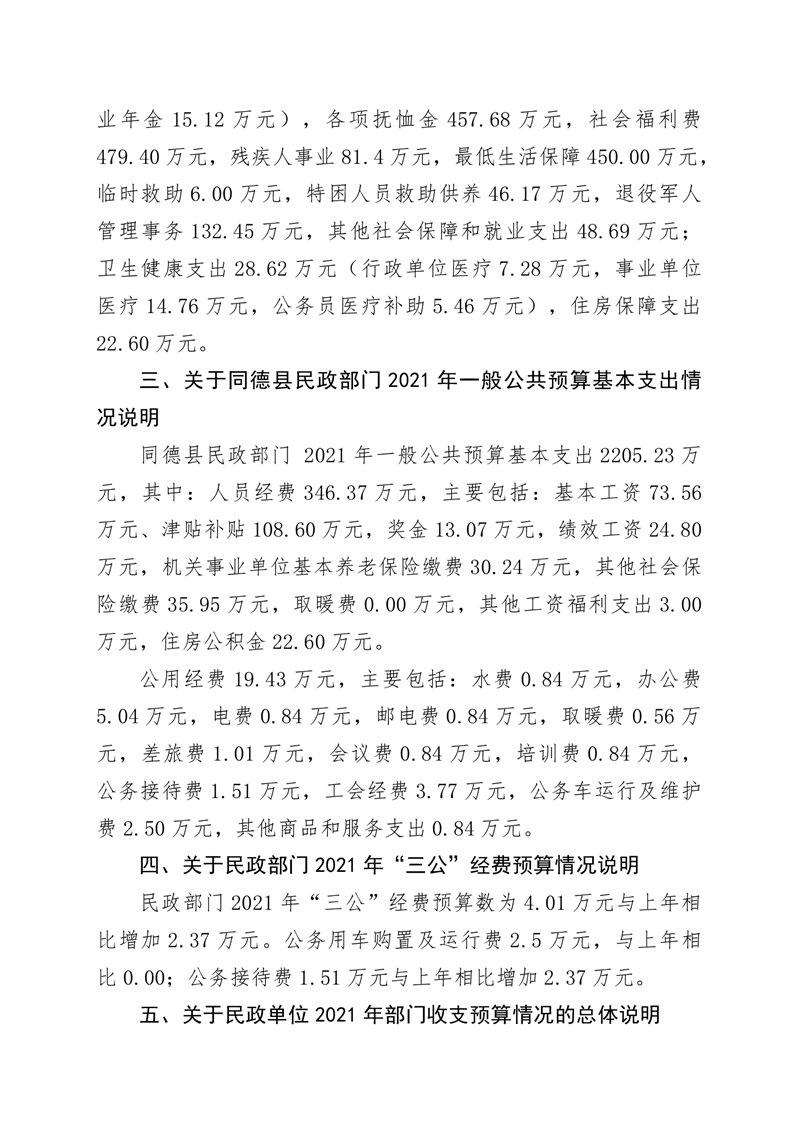 业年金 15.12 万元），各项抚恤金 457.68 万元，社会福利费 479.40 万元，残疾人事业 81.4 万元，最低生活保障 450.00 万元，临时救助 6.00 万元，特困人员救助供养 46.17 万元，退役军人管理事务 132.45 万元，其他社会保障和就业支出 48.69 万元；卫生健康支出 28.62 万元（行政单位医疗 7.28 万元，事业单位医疗 14.76 万元，公务员医疗补助 5.46 万元），住房保障支出 22.60 万元。

三、关于同德县民政部门 2021 年一般公共预算基本支出情况说明

同德县民政部门 2021 年一般公共预算基本支出 2205.23 万元，其中：人员经费 346.37 万元，主要包括：基本工资 73.56 万元、津贴补贴 108.60 万元，奖金 13.07 万元，绩效工资 24.80 万元，机关事业单位基本养老保险缴费 30.24 万元，其他社会保险缴费 35.95 万元，取暖费 0.00 万元，其他工资福利支出 3.00 万元，住房公积金 22.60 万元。

公用经费 19.43 万元，主要包括：水费 0.84 万元，办公费 5.04 万元，电费 0.84 万元，邮电费 0.84 万元，取暖费 0.56 万元，差旅费 1.01 万元，会议费 0.84 万元，培训费 0.84 万元，公务接待费 1.51 万元，工会经费 3.77 万元，公务车运行及维护费 2.50 万元，其他商品和服务支出 0.84 万元。

四、关于民政部门 2021 年“三公”经费预算情况说明

民政部门 2021 年“三公”经费预算数为 4.01 万元与上年相比增加 2.37 万元。公务用车购置及运行费 2.5 万元，与上年相比 0.00；公务接待费 1.51 万元与上年相比增加 2.37 万元。

五、关于民政单位 2021 年部门收支预算情况的总体说明